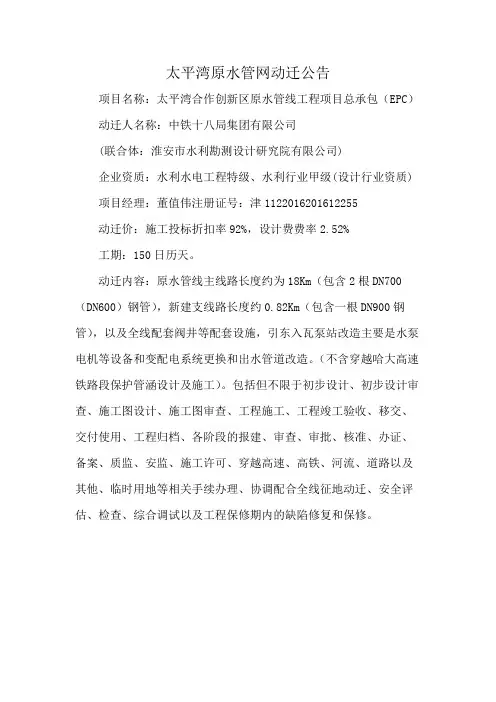 太平湾原水管网动迁公告

项目名称：太平湾合作创新区原水管线工程项目总承包（EPC）

动迁人名称：中铁十八局集团有限公司

（联合体：淮安市水利勘测设计研究院有限公司）

企业资质：水利水电工程特级、水利行业甲级（设计行业资质）

项目经理：董值伟注册证号：津 1122016201612255

动迁价：施工投标折扣率 92%，设计费费率 2.52%

工期：150 日历天。

动迁内容：原水管线主线路长度约为 18Km（包含 2 根 DN700（DN600）钢管），新建支线路长度约 0.82Km（包含一根 DN900 钢管），以及全线配套阀井等配套设施，引东入瓦泵站改造主要是水泵电机等设备和变配电系统更换和出水管道改造。（不含穿越哈大高速铁路段保护管涵设计及施工）。包括但不限于初步设计、初步设计审查、施工图设计、施工图审查、工程施工、工程竣工验收、移交、交付使用、工程归档、各阶段的报建、审查、审批、核准、办证、备案、质监、安监、施工许可、穿越高速、高铁、河流、道路以及其他、临时用地等相关手续办理、协调配合全线征地动迁、安全评估、检查、综合调试以及工程保修期内的缺陷修复和保修。